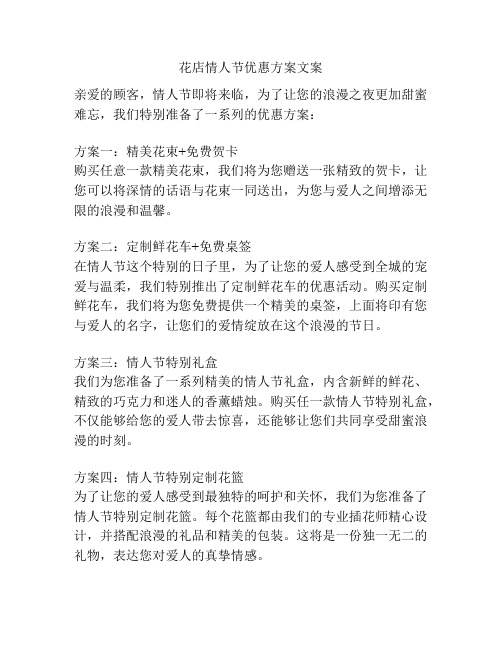 花店情人节优惠方案文案

亲爱的顾客，情人节即将来临，为了让您的浪漫之夜更加甜蜜难忘，我们特别准备了一系列的优惠方案：

方案一：精美花束+免费贺卡
购买任意一款精美花束，我们将为您赠送一张精致的贺卡，让您可以将深情的话语与花束一同送出，为您与爱人之间增添无限的浪漫和温馨。

方案二：定制鲜花车+免费桌签
在情人节这个特别的日子里，为了让您的爱人感受到全城的宠爱与温柔，我们特别推出了定制鲜花车的优惠活动。购买定制鲜花车，我们将为您免费提供一个精美的桌签，上面将印有您与爱人的名字，让您们的爱情绽放在这个浪漫的节日。

方案三：情人节特别礼盒
我们为您准备了一系列精美的情人节礼盒，内含新鲜的鲜花、精致的巧克力和迷人的香薰蜡烛。购买任一款情人节特别礼盒，不仅能够给您的爱人带去惊喜，还能够让您们共同享受甜蜜浪漫的时刻。

方案四：情人节特别定制花篮
为了让您的爱人感受到最独特的呵护和关怀，我们为您准备了情人节特别定制花篮。每个花篮都由我们的专业插花师精心设计，并搭配浪漫的礼品和精美的包装。这将是一份独一无二的礼物，表达您对爱人的真挚情感。